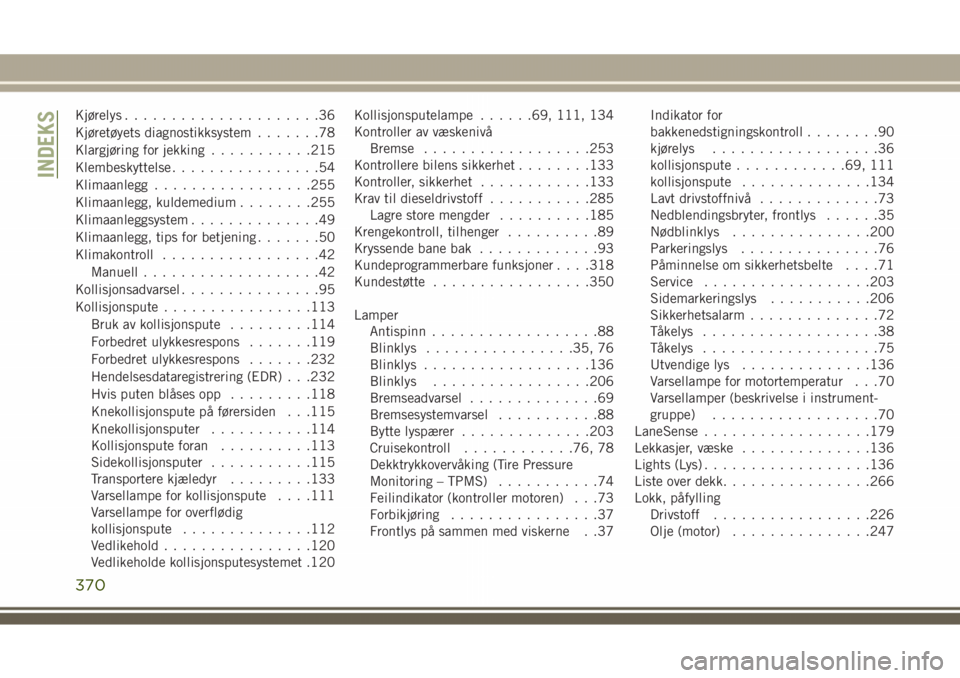 INDEKS

Kjørelys . . . . . . . . . . . . . . . . . . . . .36
Kjøretøyets diagnostikksystem . . . . . . .78
Klargjøring for jekking . . . . . . . . . . .215
Klembeskyttelse . . . . . . . . . . . . . . . .54
Klimaanlegg . . . . . . . . . . . . . . . . .255
Klimaanlegg, kuldemedium . . . . . . . .255
Klimaanleggsystem . . . . . . . . . . . . . .49
Klimaanlegg, tips for betjening . . . . . . .50
Klimakontroll . . . . . . . . . . . . . . . . .42
Manuell . . . . . . . . . . . . . . . . . . .42
Kollisjonsadvarsel . . . . . . . . . . . . . . .95
Kollisjonspute . . . . . . . . . . . . . . . .113
Bruk av kollisjonspute . . . . . . . . .114
Forbedret ulykkesrespons . . . . . . .119
Forbedret ulykkesrespons . . . . . . .232
Hendelsesdataregistrering (EDR) . . .232
Hvis puten blåses opp . . . . . . . . .118
Knekollisjonspute på førersiden . . .115
Knekollisjonsputer . . . . . . . . . . .114
Kollisjonspute foran . . . . . . . . . .113
Sidekollisjonsputer . . . . . . . . . . .115
Transportere kjæledyr . . . . . . . . .133
Varsellampe for kollisjonspute . . . .111
Varsellampe for overflødig kollisjonspute . . . . . . . . . . . . . .112
Vedlikehold . . . . . . . . . . . . . . . .120
Vedlikeholde kollisjonsputesystemet .120

Kollisjonsputelampe . . . . . .69, 111, 134
Kontroller av væskenivå
Bremse . . . . . . . . . . . . . . . . . .253
Kontrollere bilens sikkerhet . . . . . . . .133
Kontroller, sikkerhet . . . . . . . . . . . .133
Krav til dieseldrivstoff . . . . . . . . . . .285
Lagre store mengder . . . . . . . . . .185
Krengekontroll, tilhenger . . . . . . . . . .89
Kryssende bane bak . . . . . . . . . . . . .93
Kundeprogrammerbare funksjoner . . . .318
Kundestøtte . . . . . . . . . . . . . . . . .350

Lamper
Antispinn . . . . . . . . . . . . . . . . . .88
Blinklys . . . . . . . . . . . . . . . .35, 76
Blinklys . . . . . . . . . . . . . . . . . .136
Blinklys . . . . . . . . . . . . . . . . .206
Bremseadvarsel . . . . . . . . . . . . . .69
Bremsesystemvarsel . . . . . . . . . . .88
Bytte lyspærer . . . . . . . . . . . . . .203
Cruisekontroll . . . . . . . . . . . .76, 78
Dekktrykkovervåking (Tire Pressure Monitoring – TPMS) . . . . . . . . . . .74
Feilindikator (kontroller motoren) . . .73
Forbikjøring . . . . . . . . . . . . . . . .37
Frontlys på sammen med viskerne . .37

Indikator for bakkenedstigningskontroll . . . . . . . .90
kjørelys . . . . . . . . . . . . . . . . . .36
kollisjonspute . . . . . . . . . . . .69, 111
kollisjonspute . . . . . . . . . . . . . .134
Lavt drivstoffnivå . . . . . . . . . . . . .73
Nedblendingsbryter, frontlys . . . . . .35
Nødblinklys . . . . . . . . . . . . . . .200
Parkeringslys . . . . . . . . . . . . . . .76
Påminnelse om sikkerhetsbelte . . . .71
Service . . . . . . . . . . . . . . . . . .203
Sidemarkeringslys . . . . . . . . . . .206
Sikkerhetsalarm . . . . . . . . . . . . . .72
Tåkelys . . . . . . . . . . . . . . . . . . .38
Tåkelys . . . . . . . . . . . . . . . . . . .75
Utvendige lys . . . . . . . . . . . . . .136
Varsellampe for motortemperatur . . .70
Varsellamper (beskrivelse i instrumentgruppe) . . . . . . . . . . . . . . . . . .70
LaneSense . . . . . . . . . . . . . . . . . .179
Lekkasjer, væske . . . . . . . . . . . . . .136
Lights (Lys) . . . . . . . . . . . . . . . . . .136
Liste over dekk . . . . . . . . . . . . . . . .266
Lokk, påfylling
Drivstoff . . . . . . . . . . . . . . . . .226
Olje (motor) . . . . . . . . . . . . . . .247

370

carmanualsonline.info